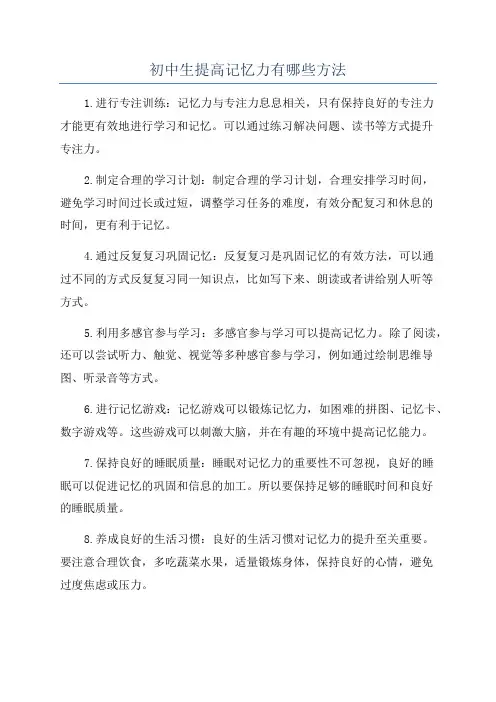 初中生提高记忆力有哪些方法

1.进行专注训练：记忆力与专注力息息相关，只有保持良好的专注力才能更有效地进行学习和记忆。可以通过练习解决问题、读书等方式提升专注力。

2.制定合理的学习计划：制定合理的学习计划，合理安排学习时间，避免学习时间过长或过短，调整学习任务的难度，有效分配复习和休息的时间，更有利于记忆。

4.通过反复复习巩固记忆：反复复习是巩固记忆的有效方法，可以通过不同的方式反复复习同一知识点，比如写下来、朗读或者讲给别人听等方式。

5.利用多感官参与学习：多感官参与学习可以提高记忆力。除了阅读，还可以尝试听力、触觉、视觉等多种感官参与学习，例如通过绘制思维导图、听录音等方式。

6.进行记忆游戏：记忆游戏可以锻炼记忆力，如困难的拼图、记忆卡、数字游戏等。这些游戏可以刺激大脑，并在有趣的环境中提高记忆能力。

7.保持良好的睡眠质量：睡眠对记忆力的重要性不可忽视，良好的睡眠可以促进记忆的巩固和信息的加工。所以要保持足够的睡眠时间和良好的睡眠质量。

8.养成良好的生活习惯：良好的生活习惯对记忆力的提升至关重要。要注意合理饮食，多吃蔬菜水果，适量锻炼身体，保持良好的心情，避免过度焦虑或压力。